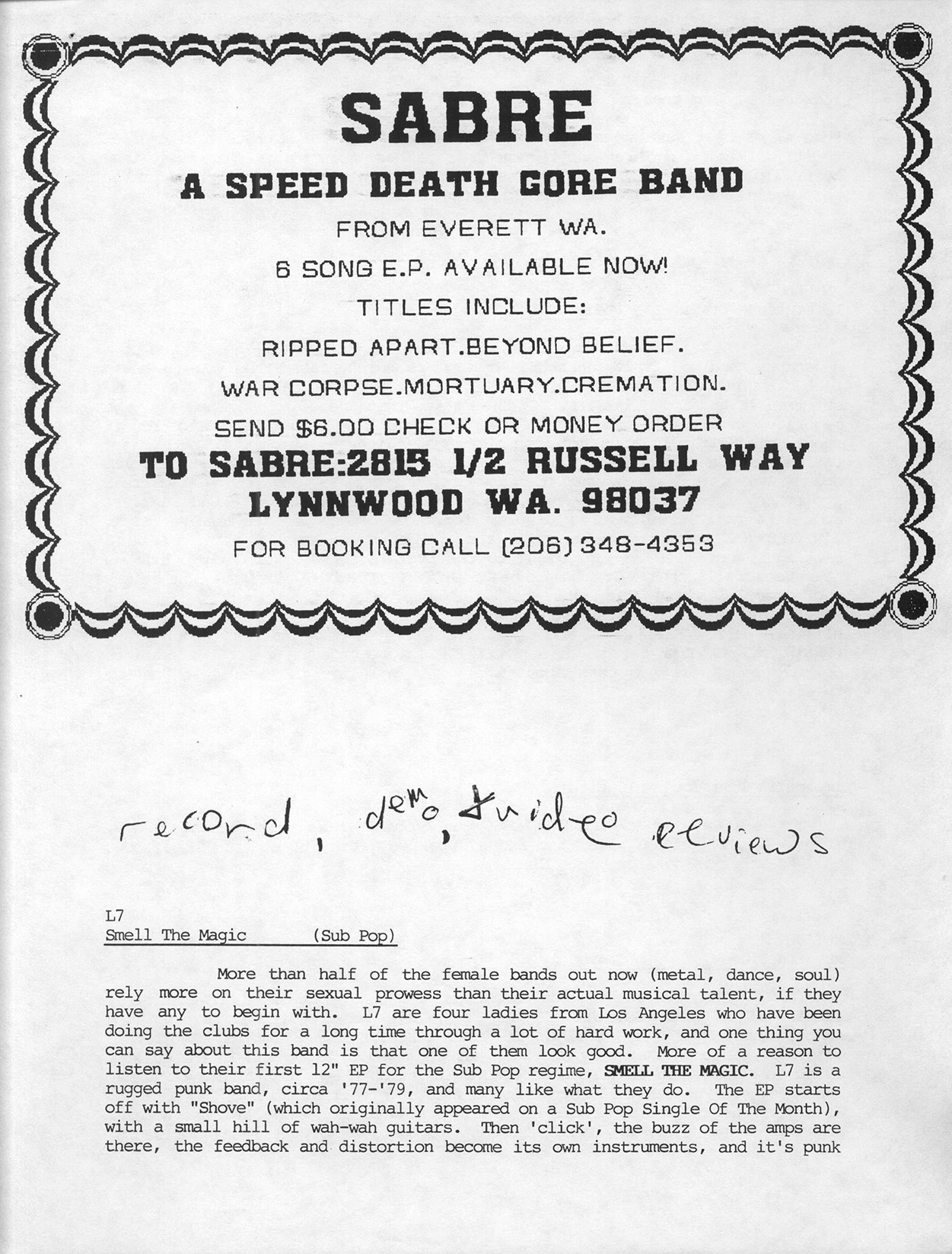 SABRE

A SPEED DEATH GORE BAND

FROM EVERETT WA.

6 SONG E.P. AVAILABLE NOW!

TITLES INCLUDE:

RIPPED APART.BEYOND BELIEF.

WAR CORPSE.MORTUARY.CREMATION.

SEND $6.00 CHECK OR MONEY ORDER

TO SABRE:2815 1/2 RUSSELL WAY
LYNNWOOD WA. 98037

FOR BOOKING CALL (206) 348-4353

record, demo, & video reviews

L7
Smell The Magic (Sub Pop)

More than half of the female bands out now (metal, dance, soul) rely more on their sexual prowess than their actual musical talent, if they have any to begin with. L7 are four ladies from Los Angeles who have been doing the clubs for a long time through a lot of hard work, and one thing you can say about this band is that one of them look good. More of a reason to listen to their first 12" EP for the Sub Pop regime, SMELL THE MAGIC. L7 is a rugged punk band, circa '77-'79, and many like what they do. The EP starts off with "Shove" (which originally appeared on a Sub Pop Single Of The Month), with a small hill of wah-wah guitars. Then 'click', the buzz of the amps are there, the feedback and distortion become its own instruments, and it's punk